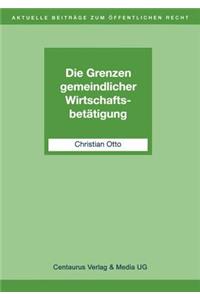 AKTUELLE BEITRÄGE ZUM ÖFFENTLICHEN RECHT

Die Grenzen gemeindlicher Wirtschaftsbetätigung

Christian Otto

Centaurus Verlag & Media UG